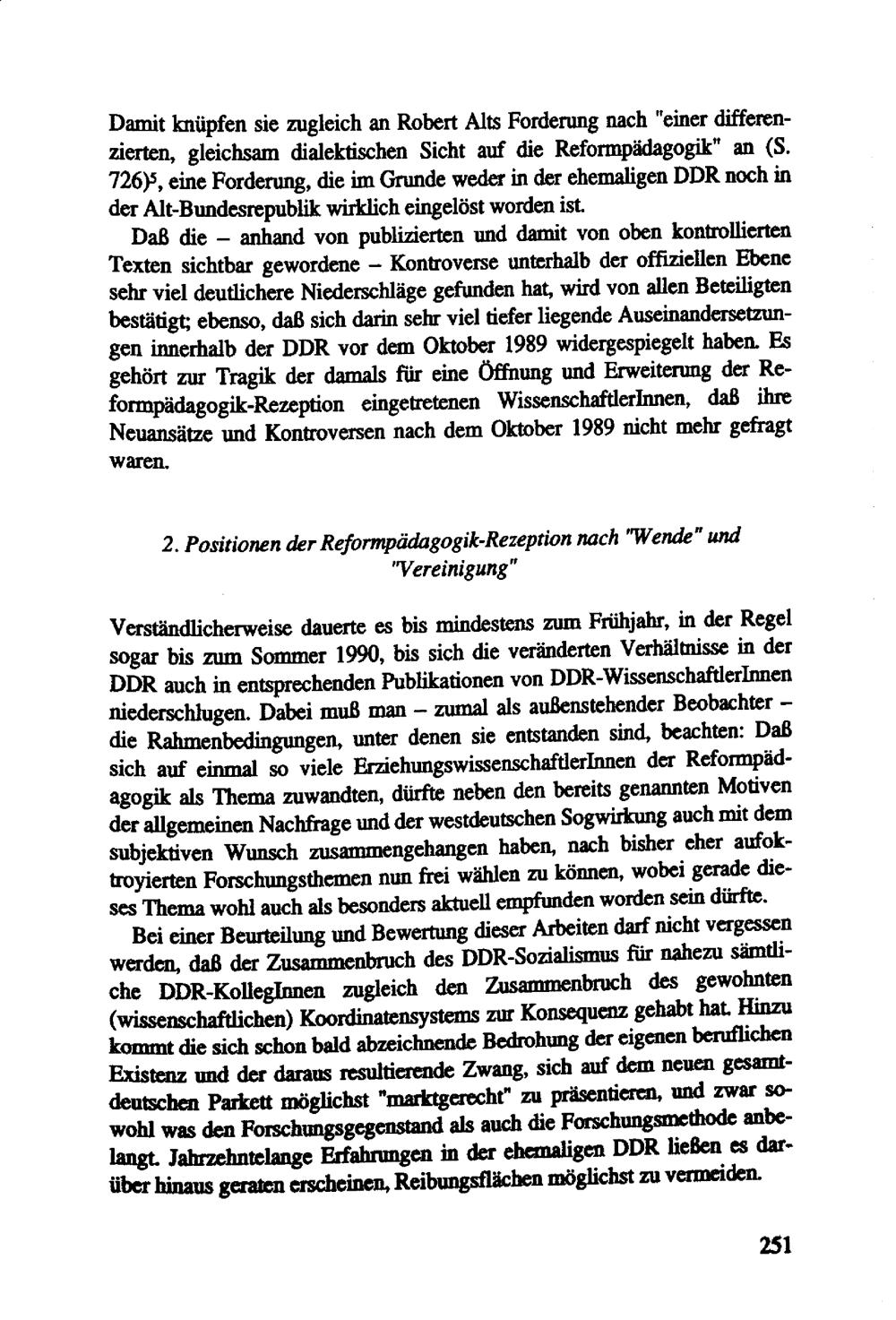 Damit knüpfen sie zugleich an Robert Alts Forderung nach "einer differenzierten, gleichsam dialektischen Sicht auf die Reformpädagogik" an (S. 726)$^5$, eine Forderung, die im Grunde weder in der ehemaligen DDR noch in der Alt-Bundesrepublik wirklich eingelöst worden ist.

Daß die – anhand von publizierten und damit von oben kontrollierten Texten sichtbar gewordene – Kontroverse unterhalb der offiziellen Ebene sehr viel deutlichere Niederschläge gefunden hat, wird von allen Beteiligten bestätigt; ebenso, daß sich darin sehr viel tiefer liegende Auseinandersetzungen innerhalb der DDR vor dem Oktober 1989 widergespiegelt haben. Es gehört zur Tragik der damals für eine Öffnung und Erweiterung der Reformpädagogik-Rezeption eingetretenen WissenschaftlerInnen, daß ihre Neuansätze und Kontroversen nach dem Oktober 1989 nicht mehr gefragt waren.

2. Positionen der Reformpädagogik-Rezeption nach "Wende" und "Vereinigung"

Verständlicherweise dauerte es bis mindestens zum Frühjahr, in der Regel sogar bis zum Sommer 1990, bis sich die veränderten Verhältnisse in der DDR auch in entsprechenden Publikationen von DDR-WissenschaftlerInnen niederschlugen. Dabei muß man – zumal als außenstehender Beobachter – die Rahmenbedingungen, unter denen sie entstanden sind, beachten: Daß sich auf einmal so viele ErziehungswissenschaftlerInnen der Reformpädagogik als Thema zuwandten, dürfte neben den bereits genannten Motiven der allgemeinen Nachfrage und der westdeutschen Sogwirkung auch mit dem subjektiven Wunsch zusammengehangen haben, nach bisher eher aufoktroyierten Forschungsthemen nun frei wählen zu können, wobei gerade dieses Thema wohl auch als besonders aktuell empfunden worden sein dürfte.

Bei einer Beurteilung und Bewertung dieser Arbeiten darf nicht vergessen werden, daß der Zusammenbruch des DDR-Sozialismus für nahezu sämtliche DDR-KollegInnen zugleich den Zusammenbruch des gewohnten (wissenschaftlichen) Koordinatensystems zur Konsequenz gehabt hat. Hinzu kommt die sich schon bald abzeichnende Bedrohung der eigenen beruflichen Existenz und der daraus resultierende Zwang, sich auf dem neuen gesamtdeutschen Parkett möglichst "marktgerecht" zu präsentieren, und zwar sowohl was den Forschungsgegenstand als auch die Forschungsmethode anbelangt. Jahrzehntelange Erfahrungen in der ehemaligen DDR ließen es darüber hinaus geraten erscheinen, Reibungsflächen möglichst zu vermeiden.

251